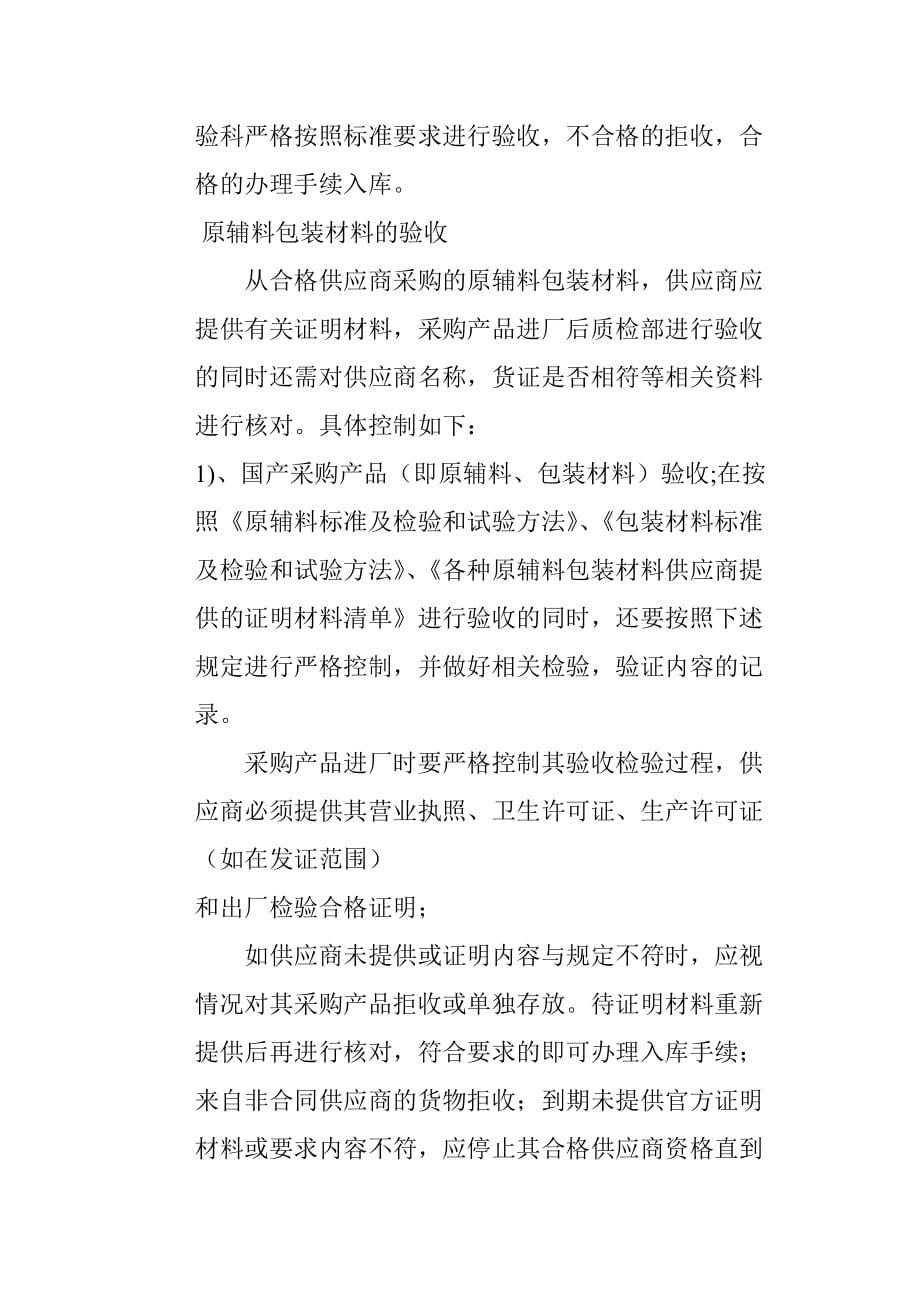 验科严格按照标准要求进行验收，不合格的拒收，合格的办理手续入库。

原辅料包装材料的验收

从合格供应商采购的原辅料包装材料，供应商应提供有关证明材料，采购产品进厂后质检部进行验收的同时还需对供应商名称，货证是否相符等相关资料进行核对。具体控制如下：

1)、国产采购产品（即原辅料、包装材料）验收;在按照《原辅料标准及检验和试验方法》、《包装材料标准及检验和试验方法》、《各种原辅料包装材料供应商提供的证明材料清单》进行验收的同时，还要按照下述规定进行严格控制，并做好相关检验，验证内容的记录。

采购产品进厂时要严格控制其验收检验过程，供应商必须提供其营业执照、卫生许可证、生产许可证（如在发证范围）

和出厂检验合格证明；

如供应商未提供或证明内容与规定不符时，应视情况对其采购产品拒收或单独存放。待证明材料重新提供后再进行核对，符合要求的即可办理入库手续；来自非合同供应商的货物拒收；到期未提供官方证明材料或要求内容不符，应停止其合格供应商资格直到